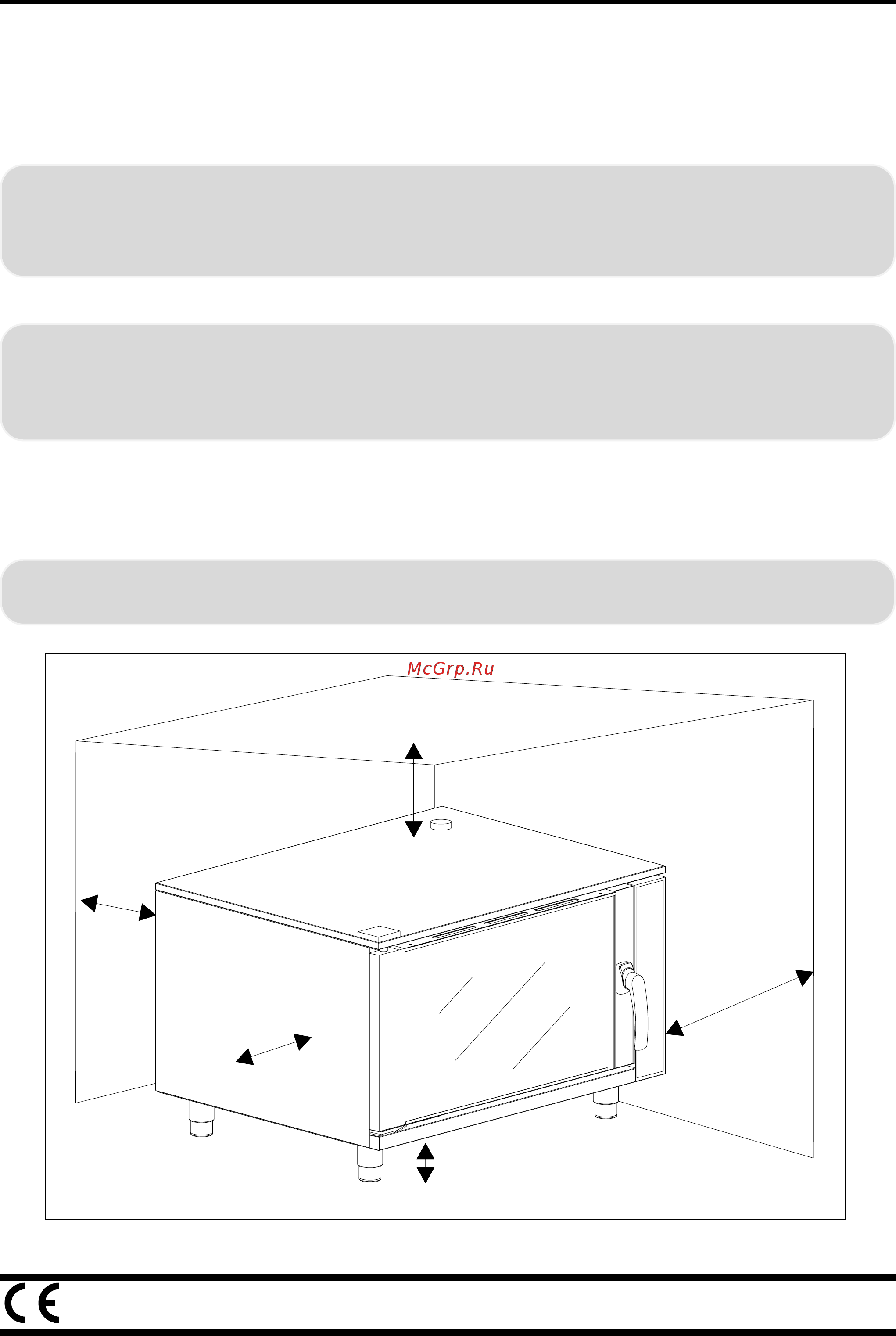 McGrp.Ru

CE